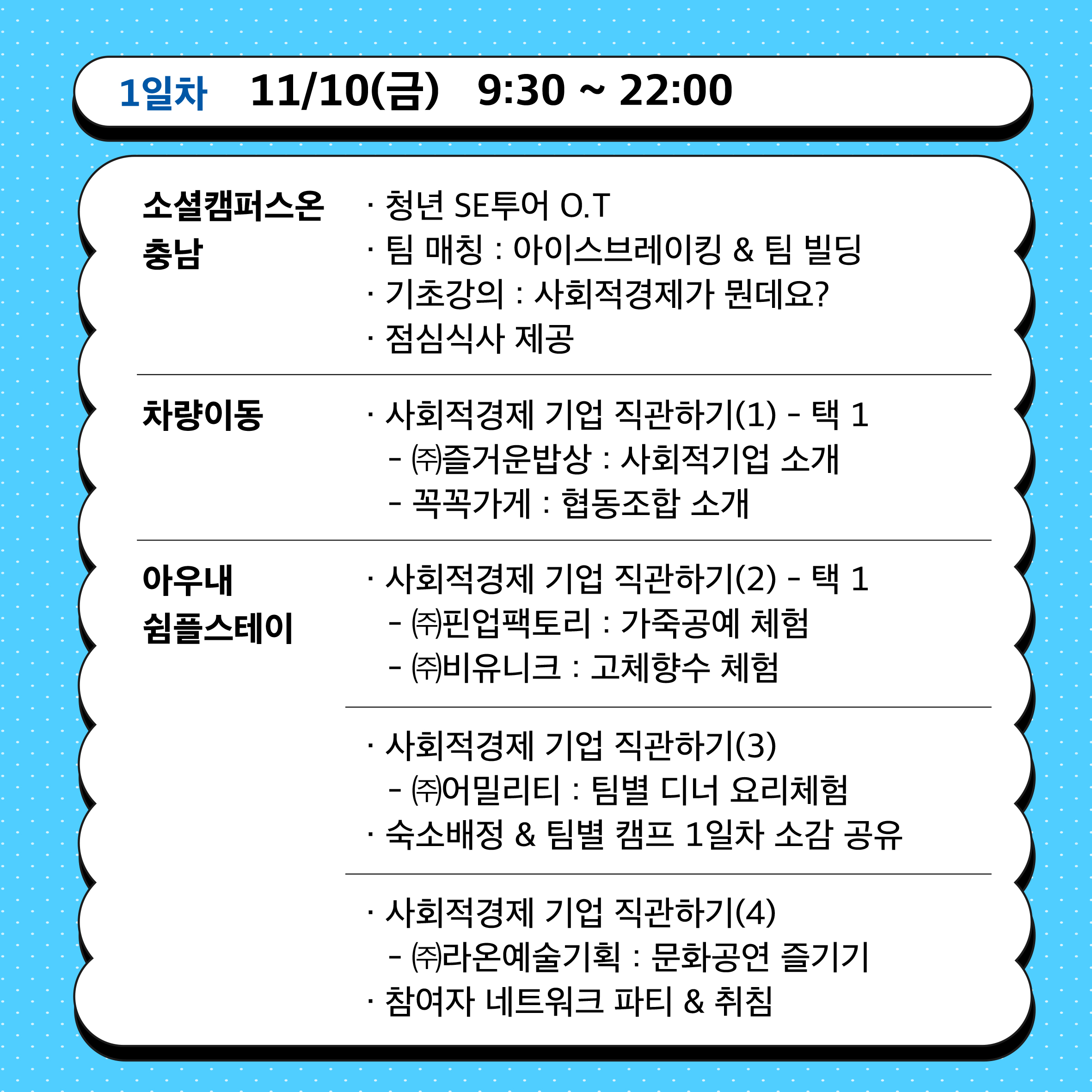 1일차 11/10(금) 9:30 ~ 22:00

소셜캠퍼스온 충남

· 청년 SE투어 O.T
· 팀 매칭 : 아이스브레이킹 & 팀 빌딩
· 기초강의 : 사회적경제가 뭔데요?
· 점심식사 제공

차량이동

· 사회적경제 기업 직관하기(1) - 택 1
- ㈜즐거운밥상 : 사회적기업 소개
- 꼭꼭가게 : 협동조합 소개

아우내 쉼플스테이

· 사회적경제 기업 직관하기(2) - 택 1
- ㈜핀업팩토리 : 가죽공예 체험
- ㈜비유니크 : 고체향수 체험

· 사회적경제 기업 직관하기(3)
- ㈜어밀리티 : 팀별 디너 요리체험
· 숙소배정 & 팀별 캠프 1일차 소감 공유

· 사회적경제 기업 직관하기(4)
- ㈜라온예술기획 : 문화공연 즐기기
· 참여자 네트워크 파티 & 취침